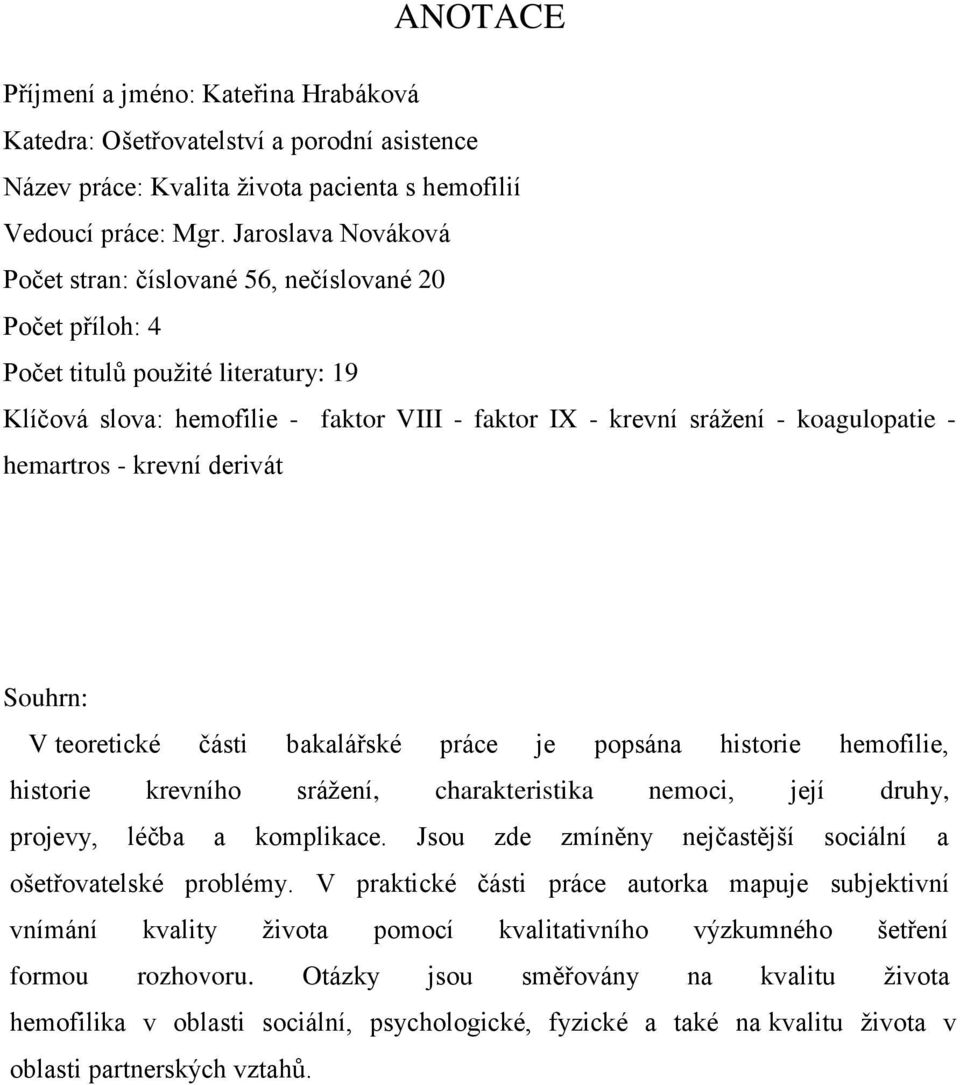 ANOTACE

Příjmení a jméno: Kateřina Hrabáková

Katedra: Ošetřovatelství a porodní asistence

Název práce: Kvalita života pacienta s hemofilií

Vedoucí práce: Mgr. Jaroslava Nováková

Počet stran: číslované 56, nečíslované 20

Počet příloh: 4

Počet titulů použité literatury: 19

Klíčová slova: hemofilie - faktor VIII - faktor IX - krevní srážení - koagulopatie - hemartros - krevní derivát

Souhrn:

V teoretické části bakalářské práce je popsána historie hemofilie, historie krevního srážení, charakteristika nemoci, její druhy, projevy, léčba a komplikace. Jsou zde zmíněny nejčastější sociální a ošetřovatelské problémy. V praktické části práce autorka mapuje subjektivní vnímání kvality života pomocí kvalitativního výzkumného šetření formou rozhovoru. Otázky jsou směřovány na kvalitu života hemofilika v oblasti sociální, psychologické, fyzické a také na kvalitu života v oblasti partnerských vztahů.